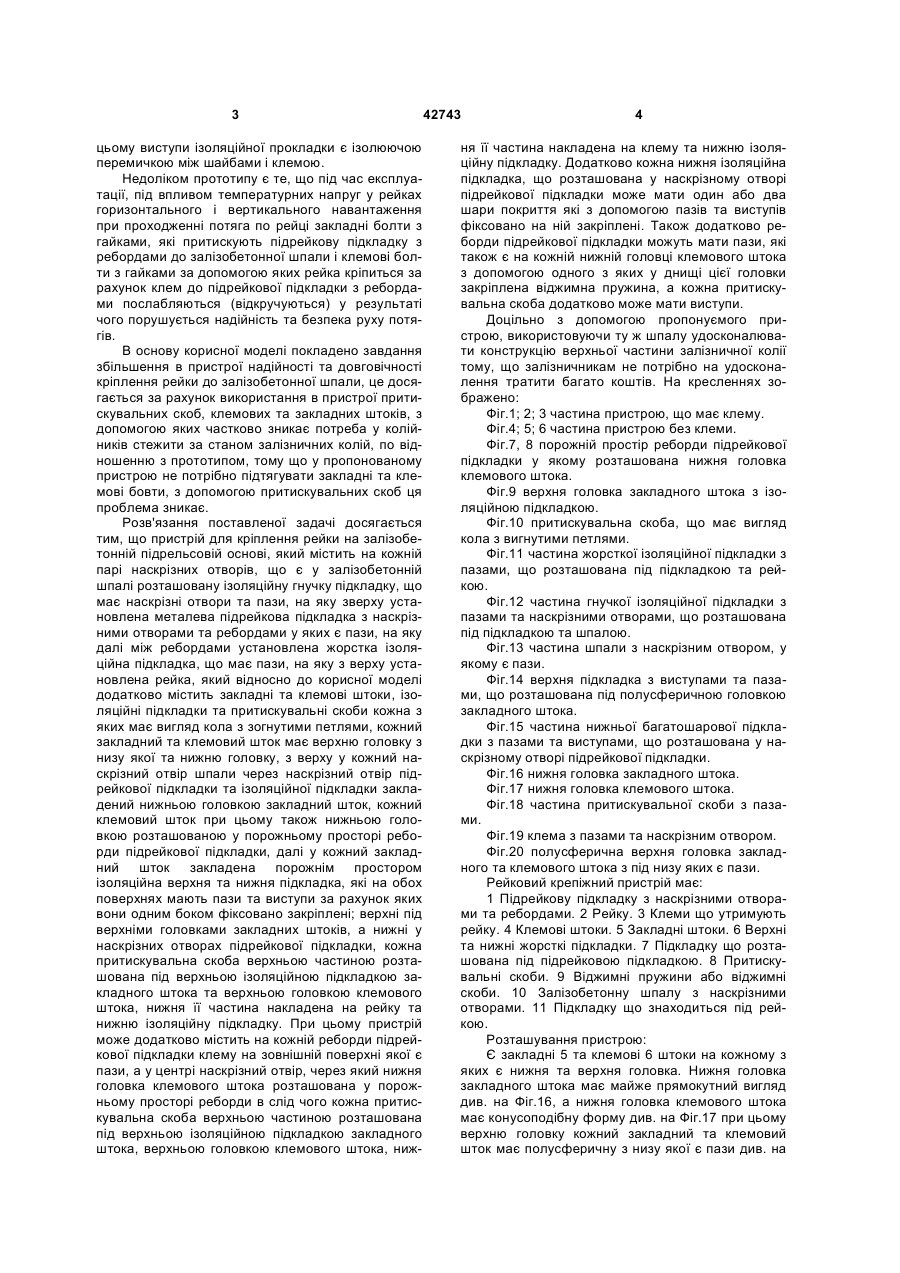 3                42743                4

цьому виступи ізоляційної прокладки є ізолюючою перемичкою між шайбами і клемою.

Недоліком прототипу є те, що під час експлуатації, під впливом температурних напруг у рейках горизонтального і вертикального навантаження при проходженні потяга по рейці закладні болти з гайками, які притискують підрейкову підкладку з ребордами до залізобетонної шпали і клемові болти з гайками за допомогою яких рейка кріпиться за рахунок клем до підрейкової підкладки з ребордами послабляються (відкручуються) у результаті чого порушується надійність та безпека руху потягів.

В основу корисної моделі покладено завдання збільшення в пристрої надійності та довговічності кріплення рейки до залізобетонної шпали, це досягається за рахунок використання в пристрої притискувальних скоб, клемових та закладних штоків, з допомогою яких частково зникає потреба у колійників стежити за станом залізничних колій, по відношенню з прототипом, тому що у пропонованому пристрою не потрібно підтягувати закладні та клемові бовти, з допомогою притискувальних скоб ця проблема зникає.

Розв'язання поставленої задачі досягається тим, що пристрій для кріплення рейки на залізобетонній підрельсовій основі, який містить на кожній парі наскрізних отворів, що є у залізобетонній шпалі розташовану ізоляційну гнучку підкладку, що має наскрізні отвори та пази, на яку зверху установлена металева підрейкова підкладка з наскрізними отворами та ребордами у яких є пази, на яку далі між ребордами установлена жорстка ізоляційна підкладка, що має пази, на яку з верху установлена рейка, який відносно до корисної моделі додатково містить закладні та клемові штоки, ізоляційні підкладки та притискувальні скоби кожна з яких має вигляд кола з зогнутими петлями, кожний закладний та клемовий шток має верхню головку з низу якої та нижню головку, з верху у кожний наскрізний отвір шпали через наскрізний отвір підрейкової підкладки та ізоляційної підкладки закладений нижньою головкою закладний шток, кожний клемовий шток при цьому також нижньою головкою розташованою у порожньому просторі реборди підрейкової підкладки, далі у кожний закладний шток закладена порожнім простором ізоляційна верхня та нижня підкладка, які на обох поверхнях мають пази та виступи за рахунок яких вони одним боком фіксовано закріплені; верхні під верхніми головками закладних штоків, а нижні у наскрізних отворах підрейкової підкладки, кожна притискувальна скоба верхньою частиною розташована під верхньою ізоляційною підкладкою закладного штока та верхньою головкою клемового штока, нижня її частина накладена на рейку та нижню ізоляційну підкладку. При цьому пристрій може додатково містить на кожній реборди підрейкової підкладки клему на зовнішній поверхні якої є пази, а у центрі наскрізний отвір, через який нижня головка клемового штока розташована у порожньому просторі реборди в слід чого кожна притискувальна скоба верхньою частиною розташована під верхньою ізоляційною підкладкою закладного штока, верхньою головкою клемового штока, нижня її частина накладена на клему та нижню ізоляційну підкладку. Додатково кожна нижня ізоляційна підкладка, що розташована у наскрізному отворі підрейкової підкладки може мати один або два шари покриття які з допомогою пазів та виступів фіксовано на ній закріплені. Також додатково реборди підрейкової підкладки можуть мати пази, які також є на кожній нижній головці клемового штока з допомогою одного з яких у днищі цієї головки закріплена віджимна пружина, а кожна притискувальна скоба додатково може мати виступи.

Доцільно з допомогою пропонуємого пристрою, використовуючи ту ж шпалу удосконалювати конструкцію верхньої частини залізничної колії тому, що залізничникам не потрібно на удосконалення тратити багато коштів. На кресленнях зображено:

Фіг.1; 2; 3 частина пристрою, що має клему.

Фіг.4; 5; 6 частина пристрою без клеми.

Фіг.7, 8 порожній простір реборди підрейкової підкладки у якому розташована нижня головка клемового штока.

Фіг.9 верхня головка закладного штока з ізоляційною підкладкою.

Фіг.10 притискувальна скоба, що має вигляд кола з вигнутими петлями.

Фіг.11 частина жорсткої ізоляційної підкладки з пазами, що розташована під підкладкою та рейкою.

Фіг.12 частина гнучкої ізоляційної підкладки з пазами та наскрізними отворами, що розташована під підкладкою та шпалою.

Фіг.13 частина шпали з наскрізним отвором, у якому є пази.

Фіг.14 верхня підкладка з виступами та пазами, що розташована під полусферичною головкою закладного штока.

Фіг.15 частина нижньої багатошарової підкладки з пазами та виступами, що розташована у наскрізному отворі підрейкової підкладки.

Фіг.16 нижня головка закладного штока.

Фіг.17 нижня головка клемового штока.

Фіг.18 частина притискувальної скоби з пазами.

Фіг.19 клема з пазами та наскрізним отвором.

Фіг.20 полусферична верхня головка закладного та клемового штока з під низу яких є пази.

Рейковий крепіжний пристрій має:

1 Підрейкову підкладку з наскрізними отворами та ребордами. 2 Рейку. 3 Клеми що утримують рейку. 4 Клемові штоки. 5 Закладні штоки. 6 Верхні та нижні жорсткі підкладки. 7 Підкладку що розташована під підрейковою підкладкою. 8 Притискувальні скоби. 9 Віджимні пружини або віджимні скоби. 10 Залізобетонну шпалу з наскрізними отворами. 11 Підкладку що знаходиться під рейкою.

Розташування пристрою:

Є закладні 5 та клемові 6 штоки на кожному з яких є нижня та верхня головка. Нижня головка закладного штока має майже прямокутний вигляд див. на Фіг.16, а нижня головка клемового штока має конусоподібну форму див. на Фіг.17 при цьому верхню головку кожний закладний та клемовий шток має полусферичну з низу якої є пази див. на